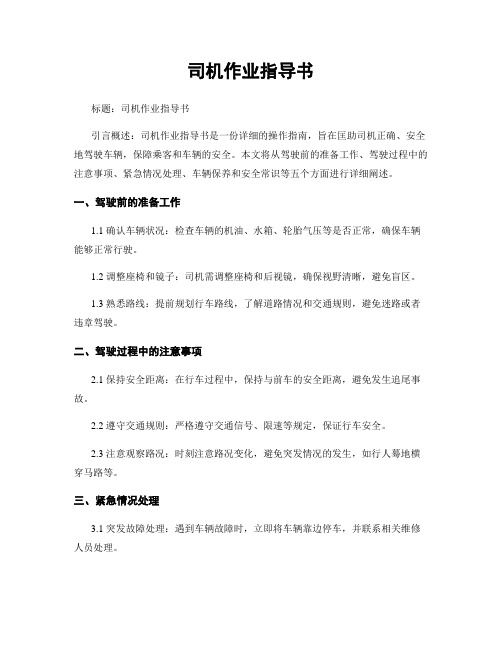 司机作业指导书

标题：司机作业指导书

引言概述：司机作业指导书是一份详细的操作指南，旨在匡助司机正确、安全地驾驶车辆，保障乘客和车辆的安全。本文将从驾驶前的准备工作、驾驶过程中的注意事项、紧急情况处理、车辆保养和安全常识等五个方面进行详细阐述。

一、驾驶前的准备工作

1.1 确认车辆状况：检查车辆的机油、水箱、轮胎气压等是否正常，确保车辆能够正常行驶。

1.2 调整座椅和镜子：司机需调整座椅和后视镜，确保视野清晰，避免盲区。

1.3 熟悉路线：提前规划行车路线，了解道路情况和交通规则，避免迷路或者违章驾驶。

二、驾驶过程中的注意事项

2.1 保持安全距离：在行车过程中，保持与前车的安全距离，避免发生追尾事故。

2.2 遵守交通规则：严格遵守交通信号、限速等规定，保证行车安全。

2.3 注意观察路况：时刻注意路况变化，避免突发情况的发生，如行人蓦地横穿马路等。

三、紧急情况处理

3.1 突发故障处理：遇到车辆故障时，立即将车辆靠边停车，并联系相关维修人员处理。